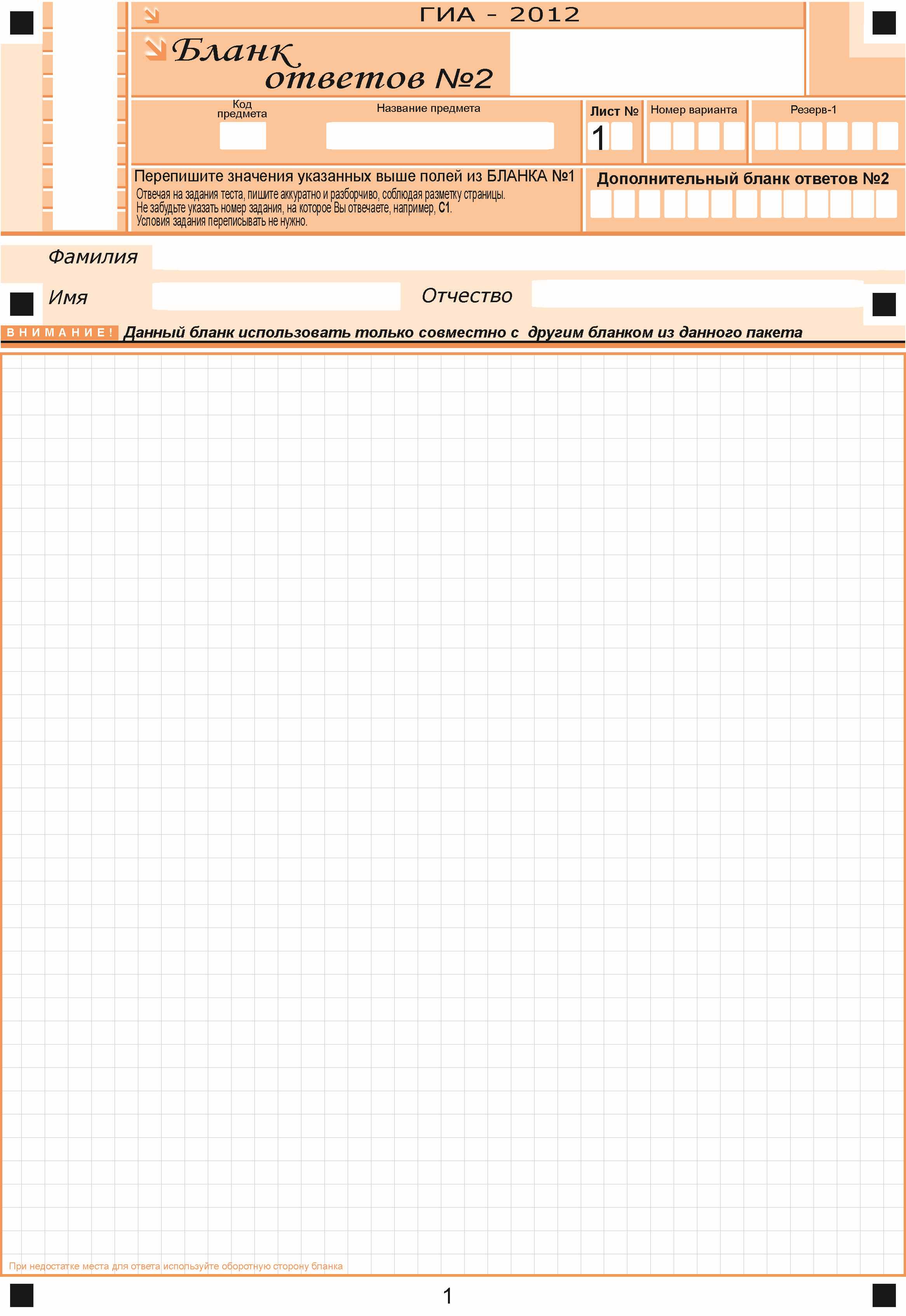 ГИА - 2012

Бланк ответов №2

Код предмета

Название предмета

Лист №
1

Номер варианта

Резерв-1

Перепишите значения указанных выше полей из БЛАНКА №1
Отвечая на задания теста, пишите аккуратно и разборчиво, соблюдая разметку страницы.
Не забудьте указать номер задания, на которое Вы отвечаете, например, С1.
Условия задания переписывать не нужно.

Дополнительный бланк ответов №2

Фамилия

Имя

Отчество

ВНИМАНИЕ! Данный бланк использовать только совместно с другим бланком из данного пакета

При недостатке места для ответа используйте оборотную сторону бланка

1